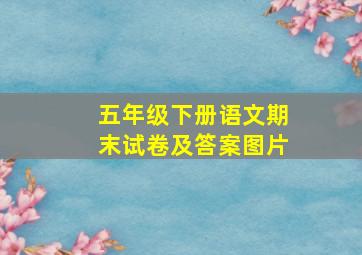 五年级下册语文期末试卷及答案图片